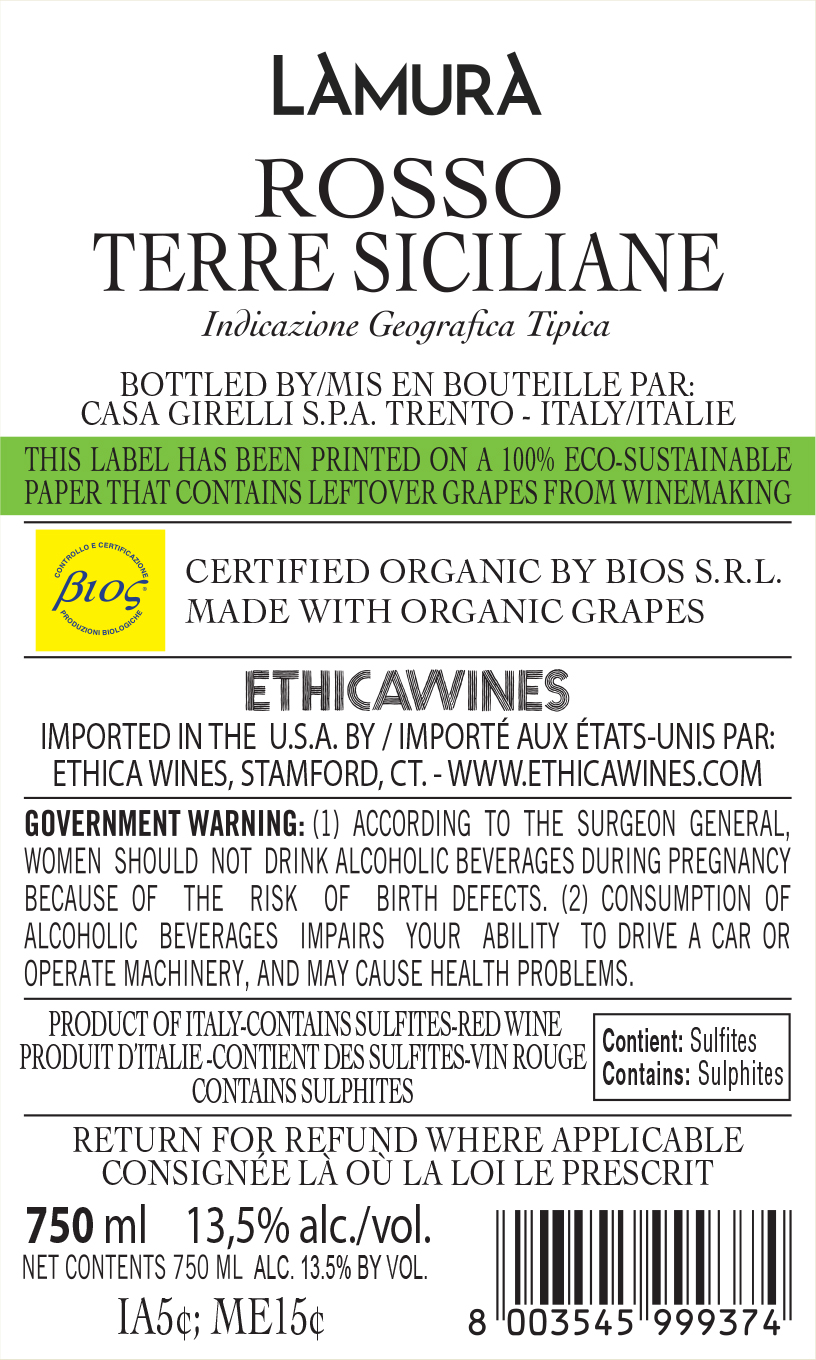 LAMURA

ROSSO
TERRE SICILIANE

Indicazione Geografica Tipica

BOTTLED BY/MIS EN BOUTEILLE PAR:
CASA GIRELLI S.P.A. TRENTO - ITALY/ITALIE

THIS LABEL HAS BEEN PRINTED ON A 100% ECO-SUSTAINABLE PAPER THAT CONTAINS LEFTOVER GRAPES FROM WINEMAKING

CONTROLLO E CERTIFICAZIONE
βιος
PRODUZIONI BIOLOGICHE

CERTIFIED ORGANIC BY BIOS S.R.L.
MADE WITH ORGANIC GRAPES

ETHICAWINES

IMPORTED IN THE U.S.A. BY / IMPORTÉ AUX ÉTATS-UNIS PAR:
ETHICA WINES, STAMFORD, CT. - WWW.ETHICAWINES.COM

GOVERNMENT WARNING: (1) ACCORDING TO THE SURGEON GENERAL, WOMEN SHOULD NOT DRINK ALCOHOLIC BEVERAGES DURING PREGNANCY BECAUSE OF THE RISK OF BIRTH DEFECTS. (2) CONSUMPTION OF ALCOHOLIC BEVERAGES IMPAIRS YOUR ABILITY TO DRIVE A CAR OR OPERATE MACHINERY, AND MAY CAUSE HEALTH PROBLEMS.

PRODUCT OF ITALY-CONTAINS SULFITES-RED WINE
PRODUIT D'ITALIE -CONTIENT DES SULFITES-VIN ROUGE
CONTAINS SULPHITES

Contient: Sulfites
Contains: Sulphites

RETURN FOR REFUND WHERE APPLICABLE
CONSIGNÉE LÀ OÙ LA LOI LE PRESCRIT

750 ml 13,5% alc./vol.
NET CONTENTS 750 ML ALC. 13.5% BY VOL.

IA5¢; ME15¢

8 003545 999374